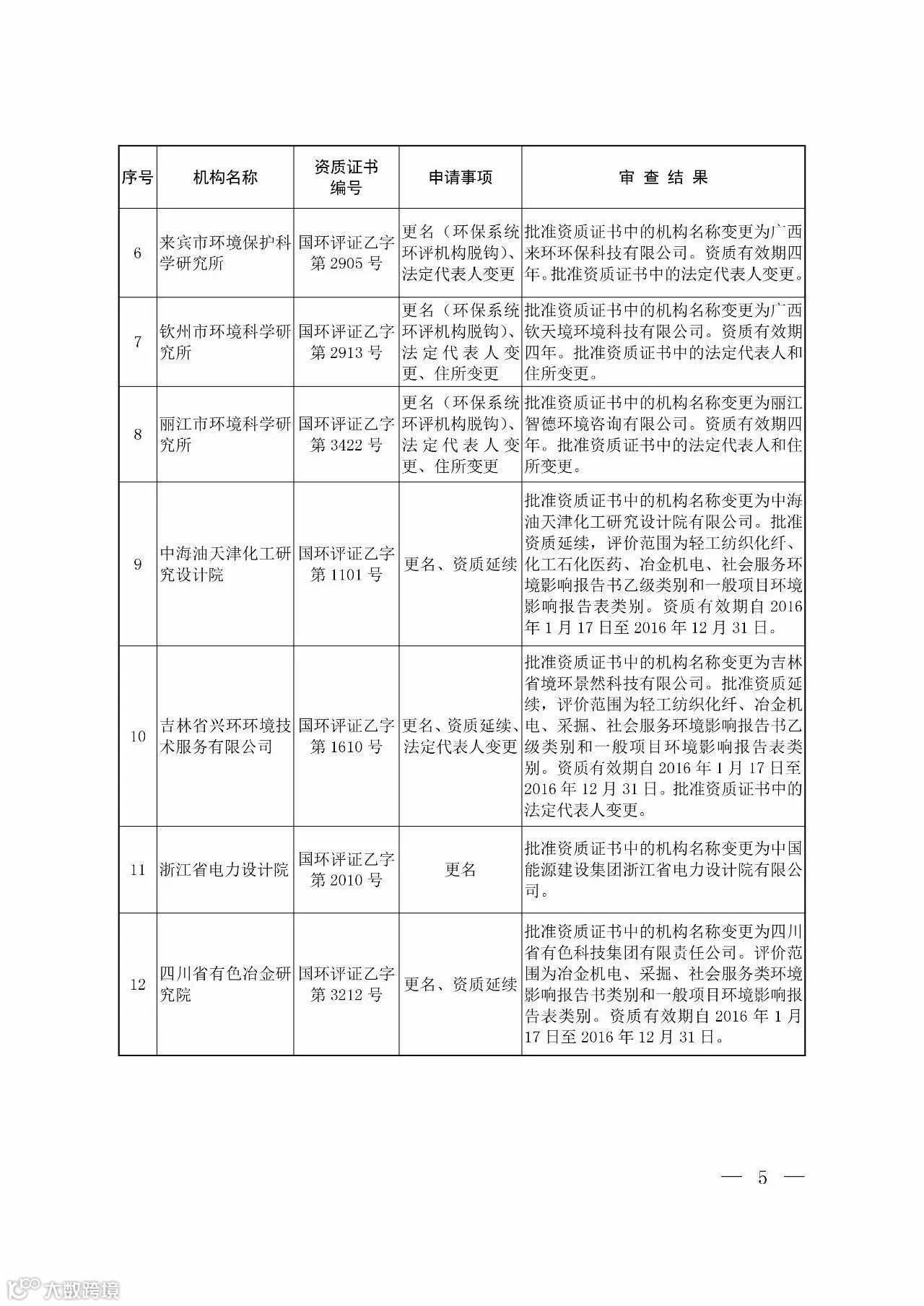 | 序号 | 机构名称 | 资质证书编号 | 申请事项 | 审 查 结 果 |
|---|---|---|---|---|
| 6 | 来宾市环境保护科学研究所 | 国环评证乙字第 2905 号 | 更名（环保系统环评机构脱钩）、法定代表人变更 | 批准资质证书中的机构名称变更为广西来环环保科技有限公司。资质有效期四年。批准资质证书中的法定代表人变更。 |
| 7 | 钦州市环境科学研究所 | 国环评证乙字第 2913 号 | 更名（环保系统环评机构脱钩）、法定代表人变更、住所变更 | 批准资质证书中的机构名称变更为广西钦天境环境科技有限公司。资质有效期四年。批准资质证书中的法定代表人和住所变更。 |
| 8 | 丽江市环境科学研究所 | 国环评证乙字第 3422 号 | 更名（环保系统环评机构脱钩）、法定代表人变更、住所变更 | 批准资质证书中的机构名称变更为丽江智德环境咨询有限公司。资质有效期四年。批准资质证书中的法定代表人和住所变更。 |
| 9 | 中海油天津化工研究设计院 | 国环评证乙字第 1101 号 | 更名、资质延续 | 批准资质证书中的机构名称变更为中海油天津化工研究设计院有限公司。批准资质延续，评价范围为轻工纺织化纤、化工石化医药、冶金机电、社会服务环境影响报告书乙级类别和一般项目环境影响报告表类别。资质有效期自 2016 年 1 月 17 日至 2016 年 12 月 31 日。 |
| 10 | 吉林省兴环环境技术服务有限公司 | 国环评证乙字第 1610 号 | 更名、资质延续、法定代表人变更 | 批准资质证书中的机构名称变更为吉林省境环景然科技有限公司。批准资质延续，评价范围为轻工纺织化纤、冶金机电、采掘、社会服务环境影响报告书乙级类别和一般项目环境影响报告表类别。资质有效期自 2016 年 1 月 17 日至 2016 年 12 月 31 日。批准资质证书中的法定代表人变更。 |
| 11 | 浙江省电力设计院 | 国环评证乙字第 2010 号 | 更名 | 批准资质证书中的机构名称变更为中国能源建设集团浙江省电力设计院有限公司。 |
| 12 | 四川省有色冶金研究院 | 国环评证乙字第 3212 号 | 更名、资质延续 | 批准资质证书中的机构名称变更为四川省有色科技集团有限责任公司。评价范围为冶金机电、采掘、社会服务类环境影响报告书类别和一般项目环境影响报告表类别。资质有效期自 2016 年 1 月 17 日至 2016 年 12 月 31 日。 |

— 5 —

大数跨境